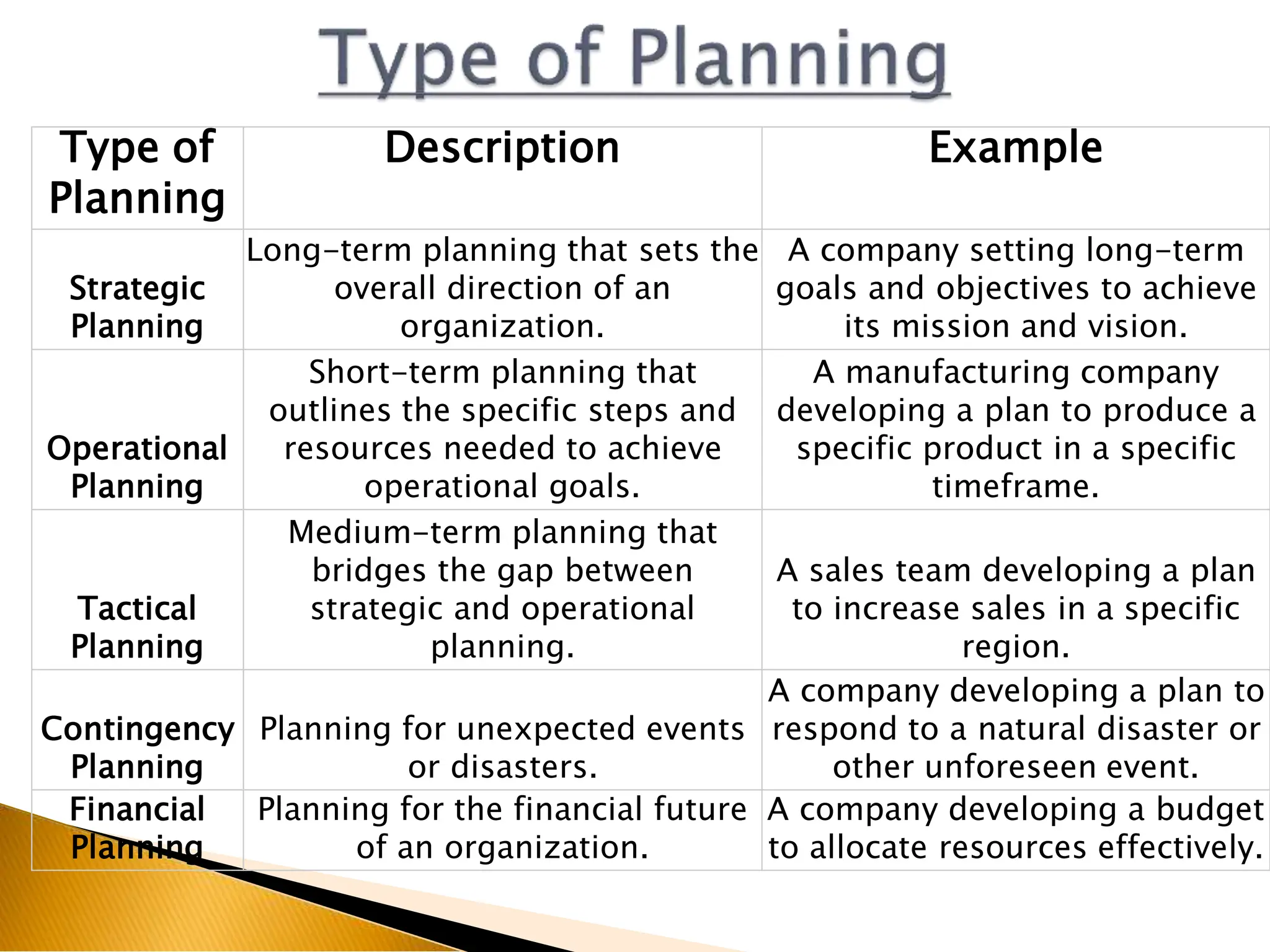 Type of Planning

| Type of Planning | Description | Example |
|---|---|---|
| Strategic Planning | Long-term planning that sets the overall direction of an organization. | A company setting long-term goals and objectives to achieve its mission and vision. |
| Operational Planning | Short-term planning that outlines the specific steps and resources needed to achieve operational goals. | A manufacturing company developing a plan to produce a specific product in a specific timeframe. |
| Tactical Planning | Medium-term planning that bridges the gap between strategic and operational planning. | A sales team developing a plan to increase sales in a specific region. |
| Contingency Planning | Planning for unexpected events or disasters. | A company developing a plan to respond to a natural disaster or other unforeseen event. |
| Financial Planning | Planning for the financial future of an organization. | A company developing a budget to allocate resources effectively. |